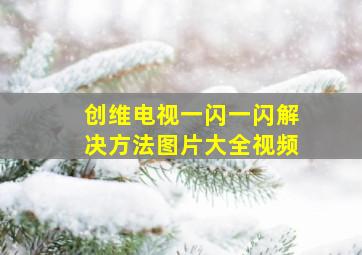 创维电视一闪一闪解决方法图片大全视频